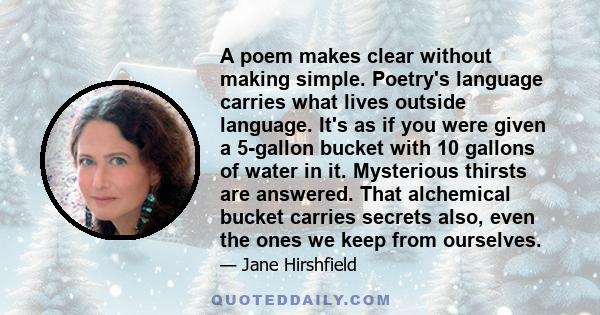 A poem makes clear without making simple. Poetry's language carries what lives outside language. It's as if you were given a 5-gallon bucket with 10 gallons of water in it. Mysterious thirsts are answered. That alchemical bucket carries secrets also, even the ones we keep from ourselves.

— Jane Hirshfield

QUOTEDDAILY.COM